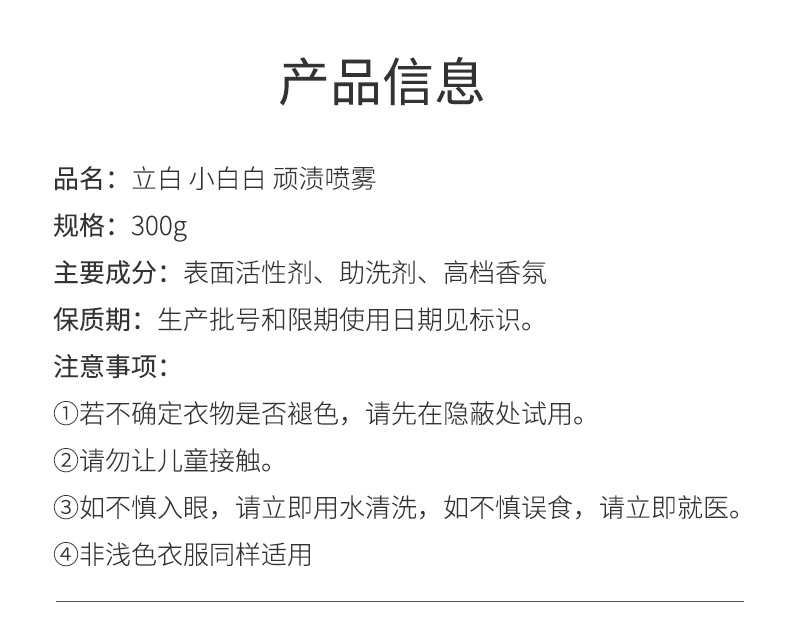 产品信息

品名：立白 小白白 顽渍喷雾

规格：300g

主要成分：表面活性剂、助洗剂、高档香氛

保质期：生产批号和限期使用日期见标识。

注意事项：

①若不确定衣物是否褪色，请先在隐蔽处试用。

②请勿让儿童接触。

③如不慎入眼，请立即用水清洗，如不慎误食，请立即就医。

④非浅色衣服同样适用